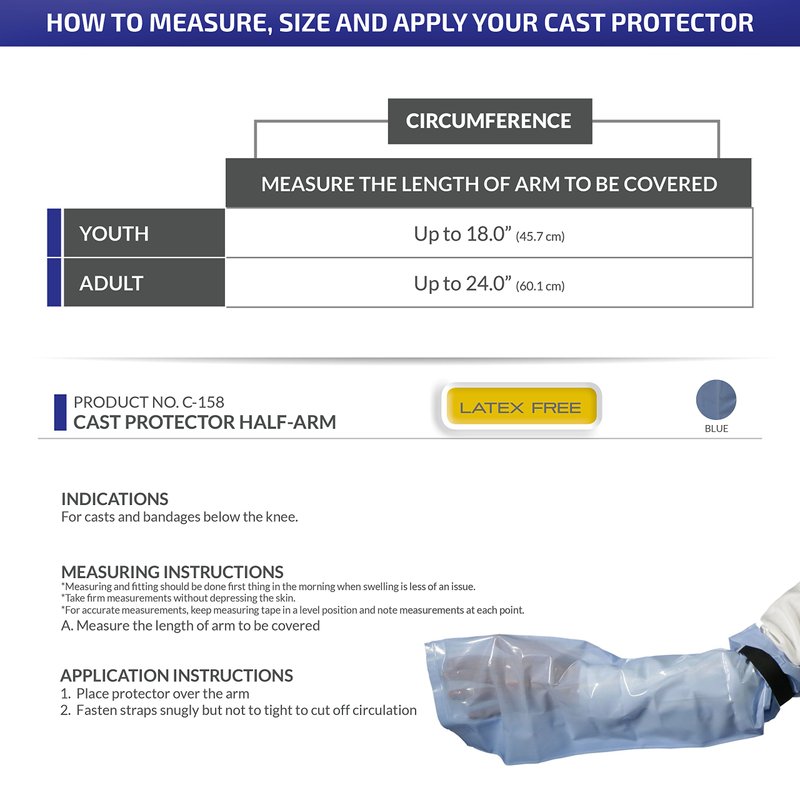 HOW TO MEASURE, SIZE AND APPLY YOUR CAST PROTECTOR

CIRCUMFERENCE

| | MEASURE THE LENGTH OF ARM TO BE COVERED |
|---|---|
| YOUTH | Up to 18.0” (45.7 cm) |
| ADULT | Up to 24.0” (60.1 cm) |

PRODUCT NO. C-158
CAST PROTECTOR HALF-ARM

LATEX FREE

BLUE

INDICATIONS
For casts and bandages below the knee.

MEASURING INSTRUCTIONS
*Measuring and fitting should be done first thing in the morning when swelling is less of an issue.
*Take firm measurements without depressing the skin.
*For accurate measurements, keep measuring tape in a level position and note measurements at each point.
A. Measure the length of arm to be covered

APPLICATION INSTRUCTIONS
1. Place protector over the arm
2. Fasten straps snugly but not to tight to cut off circulation